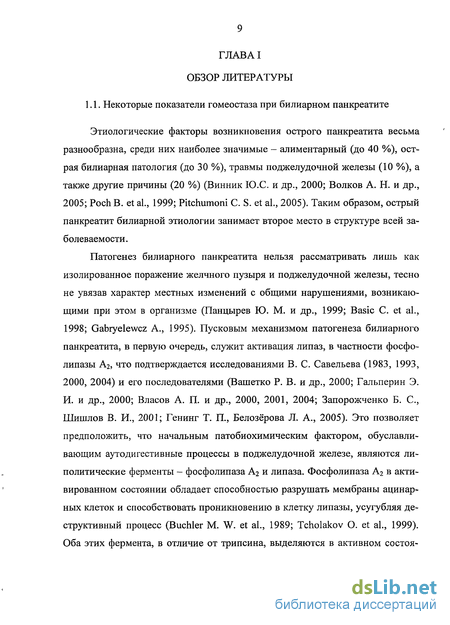 9

ГЛАВА I

ОБЗОР ЛИТЕРАТУРЫ

1.1. Некоторые показатели гомеостаза при билиарном панкреатите

Этиологические факторы возникновения острого панкреатита весьма разнообразна, среди них наиболее значимые – алиментарный (до 40 %), острая билиарная патология (до 30 %), травмы поджелудочной железы (10 %), а также другие причины (20 %) (Винник Ю.С. и др., 2000; Волков А. Н. и др., 2005; Poch B. et al., 1999; Pitchumoni C. S. et al., 2005). Таким образом, острый панкреатит билиарной этиологии занимает второе место в структуре всей заболеваемости.

Патогенез билиарного панкреатита нельзя рассматривать лишь как изолированное поражение желчного пузыря и поджелудочной железы, тесно не увязав характер местных изменений с общими нарушениями, возникающими при этом в организме (Панцырев Ю. М. и др., 1999; Basic C. et al., 1998; Gabryelewcz A., 1995). Пусковым механизмом патогенеза билиарного панкреатита, в первую очередь, служит активация липаз, в частности фосфолипазы $A_2$, что подтверждается исследованиями В. С. Савельева (1983, 1993, 2000, 2004) и его последователями (Вашетко Р. В. и др., 2000; Гальперин Э. И. и др., 2000; Власов А. П. и др., 2000, 2001, 2004; Запорожченко Б. С., Шишлов В. И., 2001; Генинг Т. П., Белозёрова Л. А., 2005). Это позволяет предположить, что начальным патобиохимическим фактором, обуславливающим аутодигестивные процессы в поджелудочной железе, являются липолитические ферменты – фосфолипаза $A_2$ и липаза. Фосфолипаза $A_2$ в активированном состоянии обладает способностью разрушать мембраны ацинарных клеток и способствовать проникновению в клетку липазы, усугубляя деструктивный процесс (Buchler M. W. et al., 1989; Teholakov O. et al., 1999). Оба этих фермента, в отличие от трипсина, выделяются в активном состоя-

dsLib.net
библиотека диссертаций